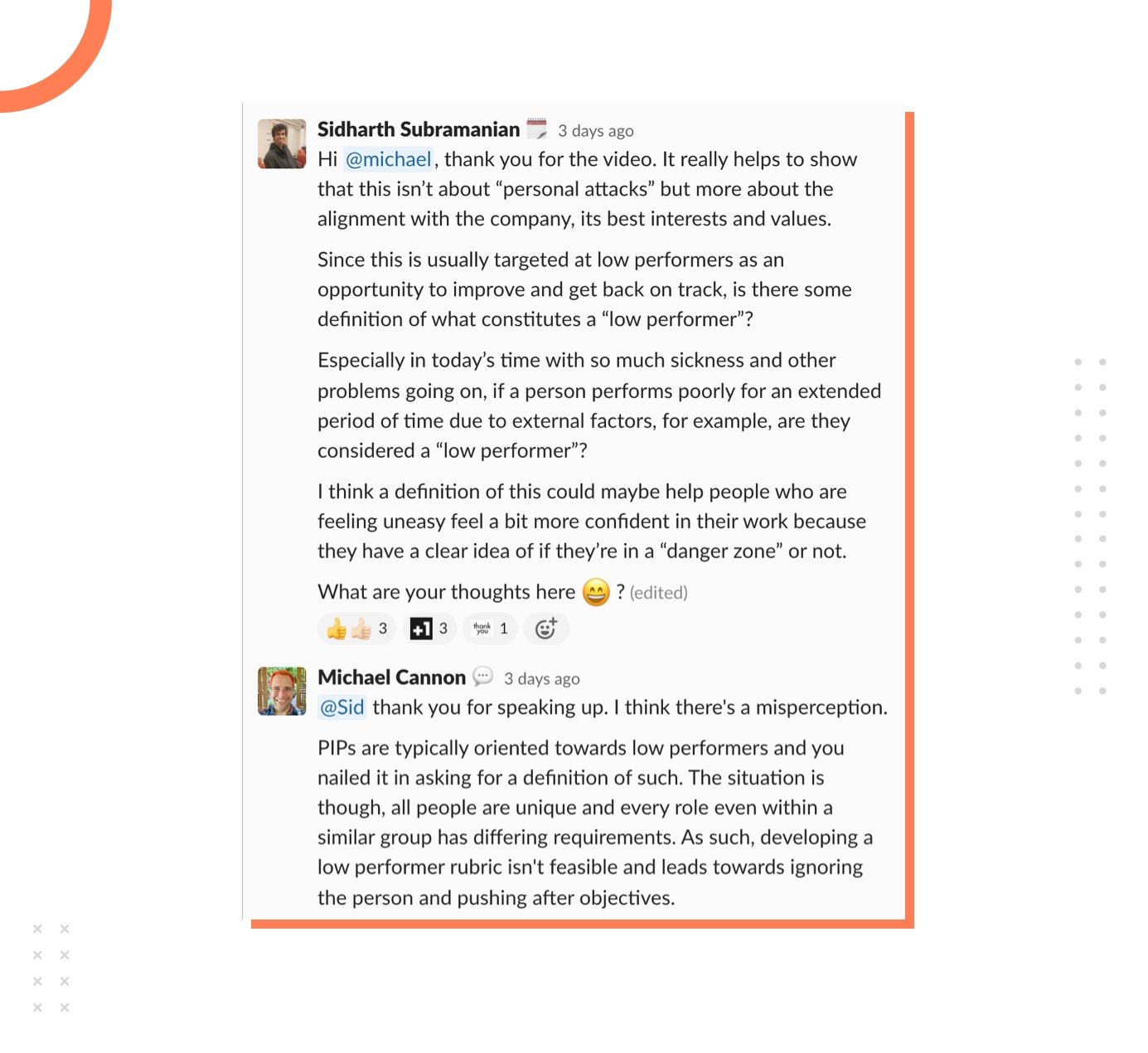 Sidharth Subramanian 3 days ago
Hi @michael, thank you for the video. It really helps to show that this isn't about "personal attacks" but more about the alignment with the company, its best interests and values.

Since this is usually targeted at low performers as an opportunity to improve and get back on track, is there some definition of what constitutes a "low performer"?

Especially in today's time with so much sickness and other problems going on, if a person performs poorly for an extended period of time due to external factors, for example, are they considered a "low performer"?

I think a definition of this could maybe help people who are feeling uneasy feel a bit more confident in their work because they have a clear idea of if they're in a "danger zone" or not.

What are your thoughts here 😄 ? (edited)

👍👍 3 +1 3 thank you 1

Michael Cannon 3 days ago
@Sid thank you for speaking up. I think there's a misperception.

PIPs are typically oriented towards low performers and you nailed it in asking for a definition of such. The situation is though, all people are unique and every role even within a similar group has differing requirements. As such, developing a low performer rubric isn't feasible and leads towards ignoring the person and pushing after objectives.